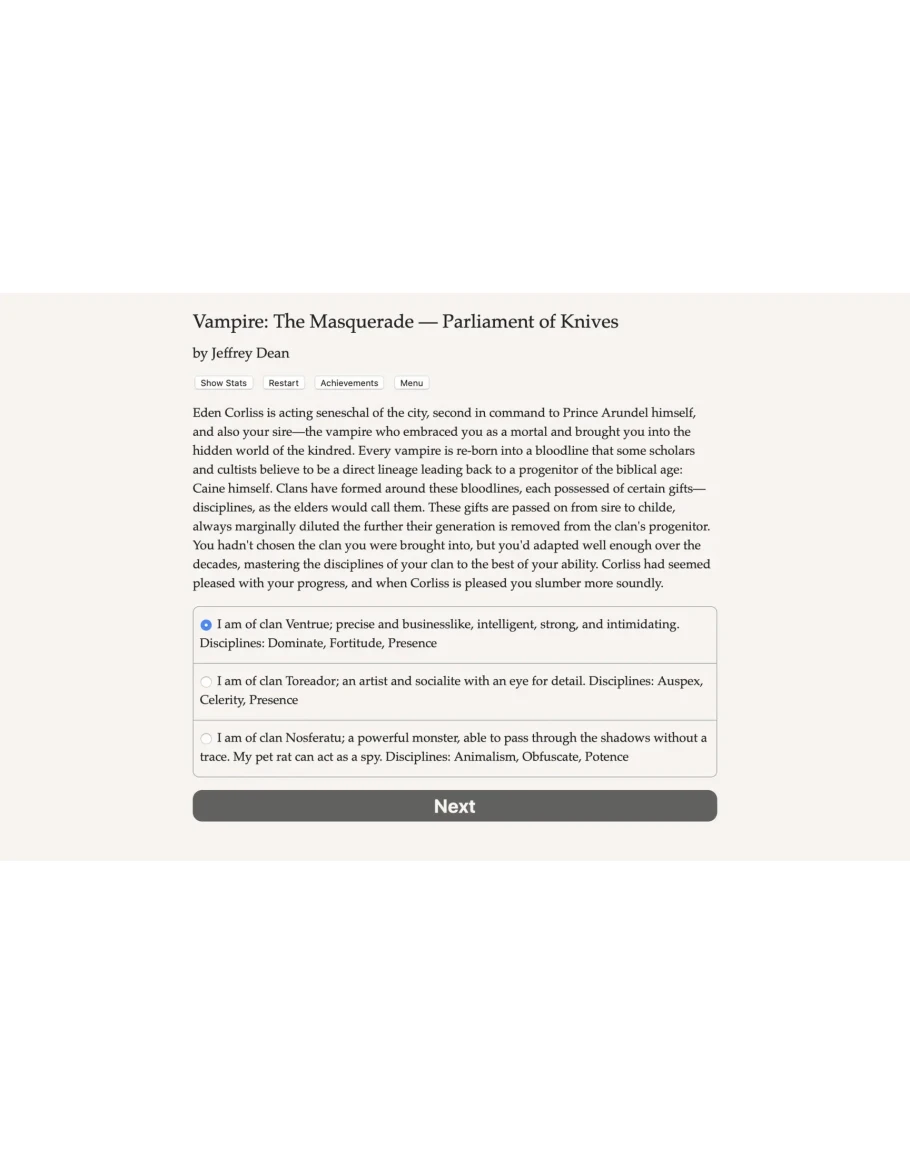 Vampire: The Masquerade — Parliament of Knives

by Jeffrey Dean

Show Stats Restart Achievements Menu

Eden Corliss is acting seneschal of the city, second in command to Prince Arundel himself, and also your sire—the vampire who embraced you as a mortal and brought you into the hidden world of the kindred. Every vampire is re-born into a bloodline that some scholars and cultists believe to be a direct lineage leading back to a progenitor of the biblical age: Caine himself. Clans have formed around these bloodlines, each possessed of certain gifts—disciplines, as the elders would call them. These gifts are passed on from sire to childe, always marginally diluted the further their generation is removed from the clan's progenitor. You hadn't chosen the clan you were brought into, but you'd adapted well enough over the decades, mastering the disciplines of your clan to the best of your ability. Corliss had seemed pleased with your progress, and when Corliss is pleased you slumber more soundly.

I am of clan Ventrue; precise and businesslike, intelligent, strong, and intimidating. Disciplines: Dominate, Fortitude, Presence

I am of clan Toreador; an artist and socialite with an eye for detail. Disciplines: Auspex, Celerity, Presence

I am of clan Nosferatu; a powerful monster, able to pass through the shadows without a trace. My pet rat can act as a spy. Disciplines: Animalism, Obfuscate, Potence

Next